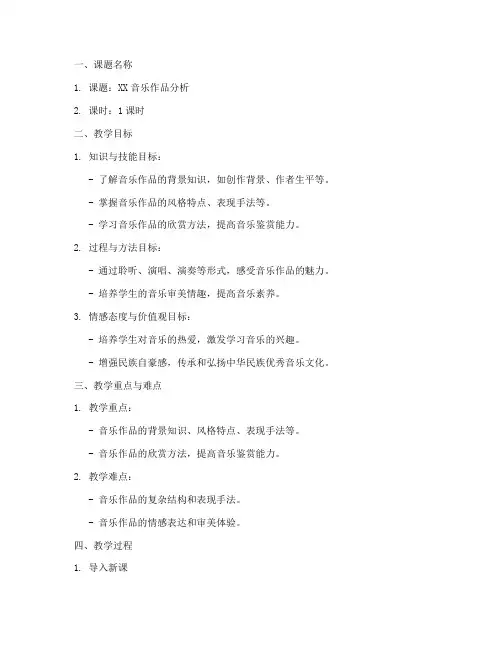 一、课题名称

1. 课题：XX 音乐作品分析

2. 课时：1 课时

二、教学目标

1. 知识与技能目标：

- 了解音乐作品的背景知识，如创作背景、作者生平等。

- 掌握音乐作品的风格特点、表现手法等。

- 学习音乐作品的欣赏方法，提高音乐鉴赏能力。

2. 过程与方法目标：

- 通过聆听、演唱、演奏等形式，感受音乐作品的魅力。

- 培养学生的音乐审美情趣，提高音乐素养。

3. 情感态度与价值观目标：

- 培养学生对音乐的热爱，激发学习音乐的兴趣。

- 增强民族自豪感，传承和弘扬中华民族优秀音乐文化。

三、教学重点与难点

1. 教学重点：

- 音乐作品的背景知识、风格特点、表现手法等。

- 音乐作品的欣赏方法，提高音乐鉴赏能力。

2. 教学难点：

- 音乐作品的复杂结构和表现手法。

- 音乐作品的情感表达和审美体验。

四、教学过程

1. 导入新课